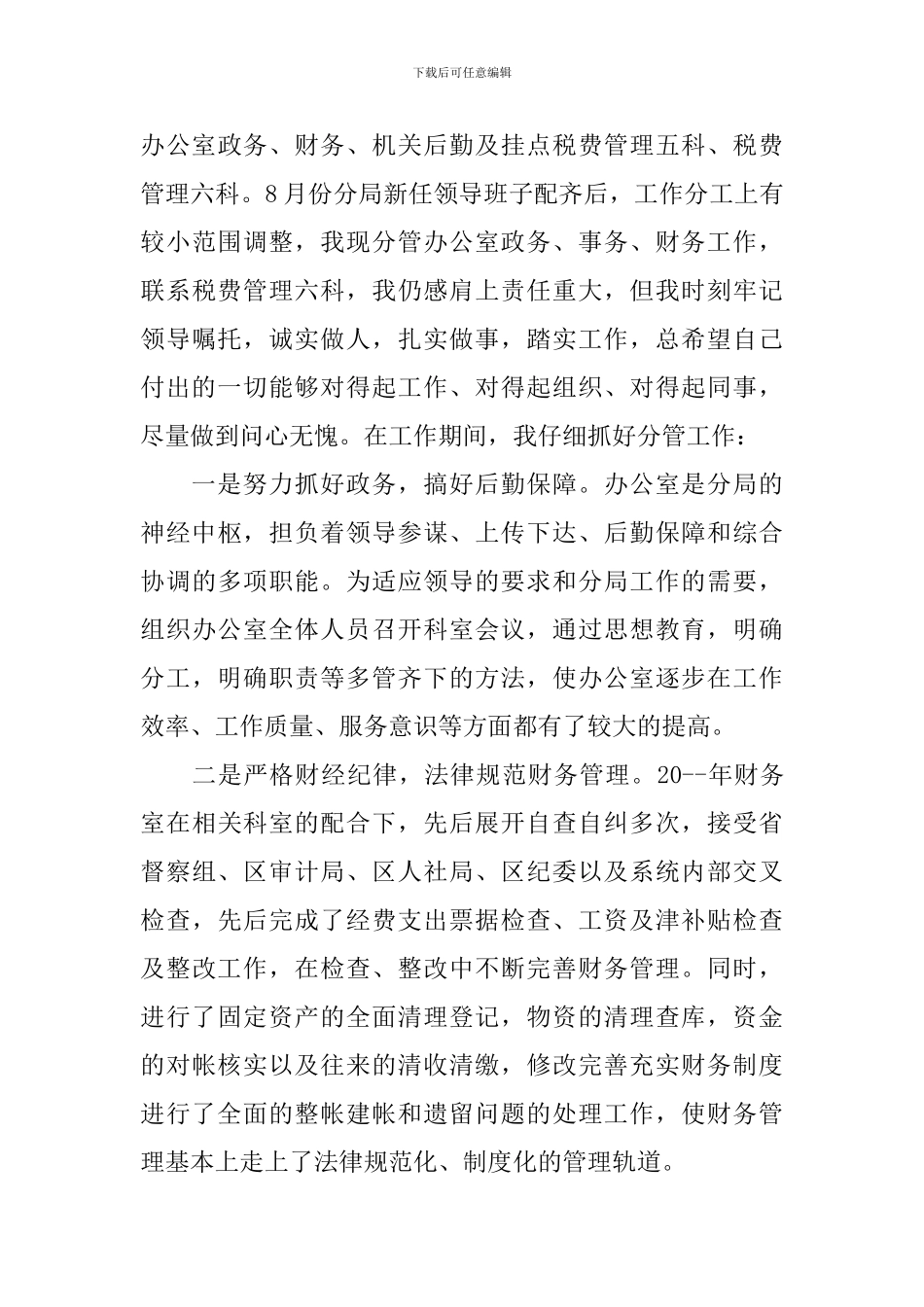 下载后可任意编辑

办公室政务、财务、机关后勤及挂点税费管理五科、税费管理六科。8月份分局新任领导班子配齐后，工作分工上有较小范围调整，我现分管办公室政务、事务、财务工作，联系税费管理六科，我仍感肩上责任重大，但我时刻牢记领导嘱托，诚实做人，扎实做事，踏实工作，总希望自己付出的一切能够对得起工作、对得起组织、对得起同事，尽量做到问心无愧。在工作期间，我仔细抓好分管工作：

一是努力抓好政务，搞好后勤保障。办公室是分局的神经中枢，担负着领导参谋、上传下达、后勤保障和综合协调的多项职能。为适应领导的要求和分局工作的需要，组织办公室全体人员召开科室会议，通过思想教育，明确分工，明确职责等多管齐下的方法，使办公室逐步在工作效率、工作质量、服务意识等方面都有了较大的提高。

二是严格财经纪律，法律规范财务管理。20--年财务室在相关科室的配合下，先后展开自查自纠多次，接受省督察组、区审计局、区人社局、区纪委以及系统内部交叉检查，先后完成了经费支出票据检查、工资及津补贴检查及整改工作，在检查、整改中不断完善财务管理。同时，进行了固定资产的全面清理登记，物资的清理查库，资金的对帐核实以及往来的清收清缴，修改完善充实财务制度进行了全面的整帐建帐和遗留问题的处理工作，使财务管理基本上走上了法律规范化、制度化的管理轨道。